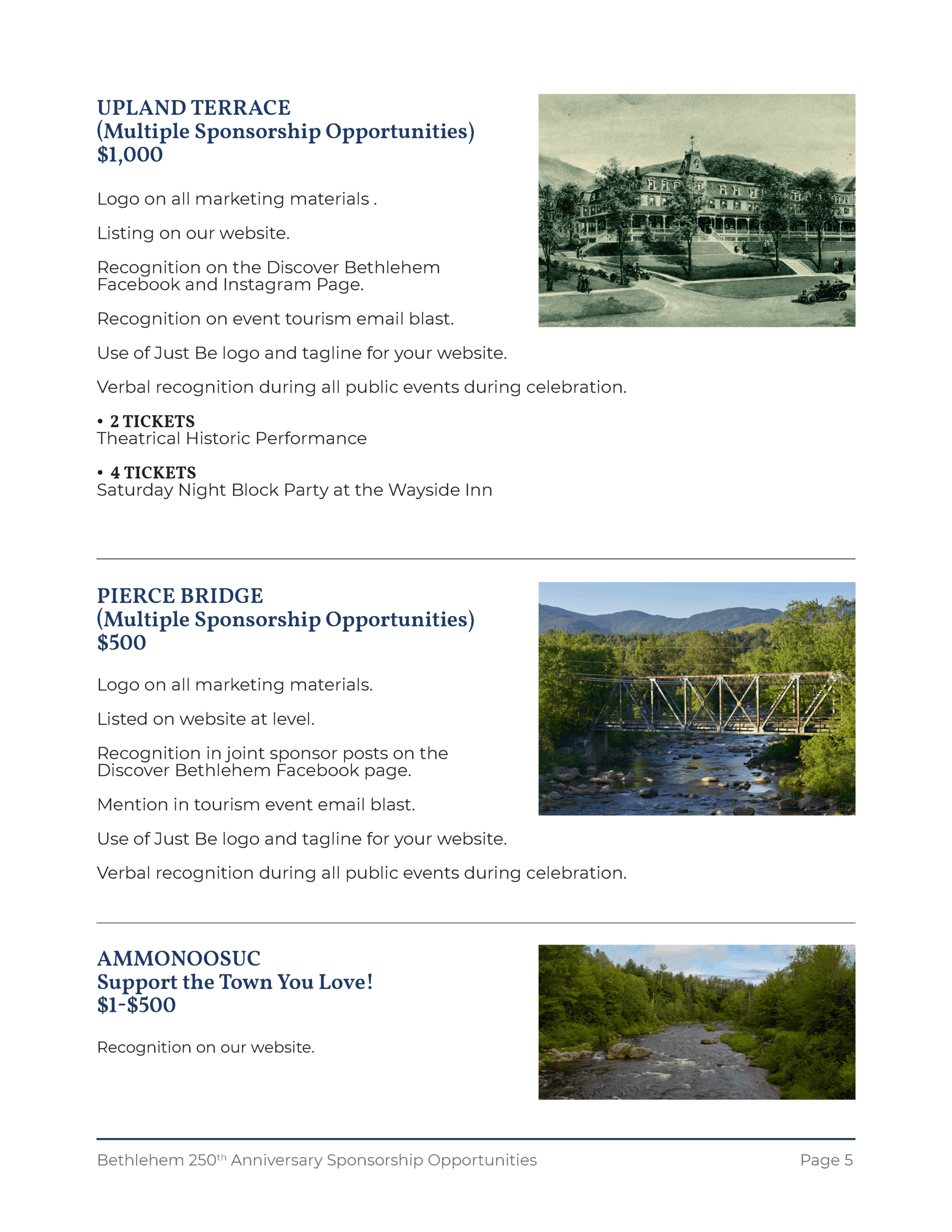 UPLAND TERRACE
(Multiple Sponsorship Opportunities)
$1,000

Logo on all marketing materials .

Listing on our website.

Recognition on the Discover Bethlehem Facebook and Instagram Page.

Recognition on event tourism email blast.

Use of Just Be logo and tagline for your website.

Verbal recognition during all public events during celebration.

• 2 TICKETS
Theatrical Historic Performance

• 4 TICKETS
Saturday Night Block Party at the Wayside Inn

PIERCE BRIDGE
(Multiple Sponsorship Opportunities)
$500

Logo on all marketing materials.

Listed on website at level.

Recognition in joint sponsor posts on the Discover Bethlehem Facebook page.

Mention in tourism event email blast.

Use of Just Be logo and tagline for your website.

Verbal recognition during all public events during celebration.

AMMONOOSUC
Support the Town You Love!
$1-$500

Recognition on our website.

Bethlehem 250th Anniversary Sponsorship Opportunities

Page 5